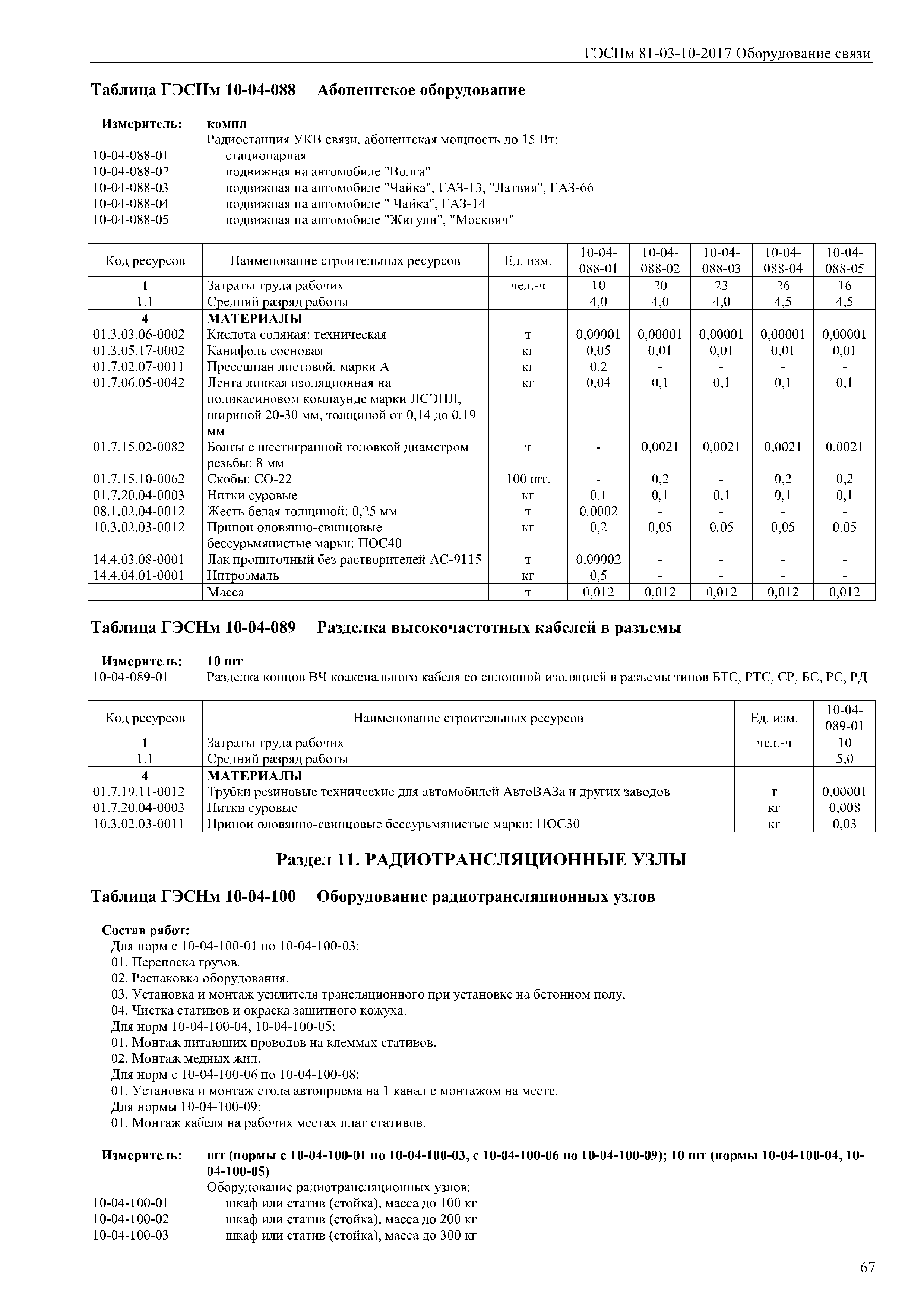 ГЭСНм 81-03-10-2017 Оборудование связи

Таблица ГЭСНм 10-04-088 Абонентское оборудование

Измеритель: компл
Радиостанция УКВ связи, абонентская мощность до 15 Вт:
10-04-088-01 стационарная
10-04-088-02 подвижная на автомобиле "Волга"
10-04-088-03 подвижная на автомобиле "Чайка", ГАЗ-13, "Латвия", ГАЗ-66
10-04-088-04 подвижная на автомобиле " Чайка", ГАЗ-14
10-04-088-05 подвижная на автомобиле "Жигули", "Москвич"

| Код ресурсов | Наименование строительных ресурсов | Ед. изм. | 10-04-088-01 | 10-04-088-02 | 10-04-088-03 | 10-04-088-04 | 10-04-088-05 |
|---|---|---|---|---|---|---|---|
| 1 | Затраты труда рабочих | чел.-ч | 10 | 20 | 23 | 26 | 16 |
| 1.1 | Средний разряд работы | | 4,0 | 4,0 | 4,0 | 4,5 | 4,5 |
| 4 | МАТЕРИАЛЫ | | | | | | |
| 01.3.03.06-0002 | Кислота соляная: техническая | т | 0,00001 | 0,00001 | 0,00001 | 0,00001 | 0,00001 |
| 01.3.05.17-0002 | Канифоль сосновая | кг | 0,05 | 0,01 | 0,01 | 0,01 | 0,01 |
| 01.7.02.07-0011 | Прессшпан листовой, марки А | кг | 0,2 | - | - | - | - |
| 01.7.06.05-0042 | Лента липкая изоляционная на поликасиновом компаунде марки ЛСЭПЛ, шириной 20-30 мм, толщиной от 0,14 до 0,19 мм | кг | 0,04 | 0,1 | 0,1 | 0,1 | 0,1 |
| 01.7.15.02-0082 | Болты с шестигранной головкой диаметром резьбы: 8 мм | т | - | 0,0021 | 0,0021 | 0,0021 | 0,0021 |
| 01.7.15.10-0062 | Скобы: СО-22 | 100 шт. | - | 0,2 | - | 0,2 | 0,2 |
| 01.7.20.04-0003 | Нитки суровые | кг | 0,1 | 0,1 | 0,1 | 0,1 | 0,1 |
| 08.1.02.04-0012 | Жесть белая толщиной: 0,25 мм | т | 0,0002 | - | - | - | - |
| 10.3.02.03-0012 | Припои оловянно-свинцовые бессурьмянистые марки: ПОС40 | кг | 0,2 | 0,05 | 0,05 | 0,05 | 0,05 |
| 14.4.03.08-0001 | Лак пропиточный без растворителей АС-9115 | т | 0,00002 | - | - | - | - |
| 14.4.04.01-0001 | Нитроэмаль | кг | 0,5 | - | - | - | - |
| | Масса | т | 0,012 | 0,012 | 0,012 | 0,012 | 0,012 |

Таблица ГЭСНм 10-04-089 Разделка высокочастотных кабелей в разъемы

Измеритель: 10 шт
10-04-089-01 Разделка концов ВЧ коаксиального кабеля со сплошной изоляцией в разъемы типов БТС, РТС, СР, БС, РС, РД

| Код ресурсов | Наименование строительных ресурсов | Ед. изм. | 10-04-089-01 |
|---|---|---|---|
| 1 | Затраты труда рабочих | чел.-ч | 10 |
| 1.1 | Средний разряд работы | | 5,0 |
| 4 | МАТЕРИАЛЫ | | |
| 01.7.19.11-0012 | Трубки резиновые технические для автомобилей АвтоВАЗа и других заводов | т | 0,00001 |
| 01.7.20.04-0003 | Нитки суровые | кг | 0,008 |
| 10.3.02.03-0011 | Припои оловянно-свинцовые бессурьмянистые марки: ПОС30 | кг | 0,03 |

Раздел 11. РАДИОТРАНСЛЯЦИОННЫЕ УЗЛЫ

Таблица ГЭСНм 10-04-100 Оборудование радиотрансляционных узлов

Состав работ:
Для норм с 10-04-100-01 по 10-04-100-03:
01. Переноска грузов.
02. Распаковка оборудования.
03. Установка и монтаж усилителя трансляционного при установке на бетонном полу.
04. Чистка стативов и окраска защитного кожуха.
Для норм 10-04-100-04, 10-04-100-05:
01. Монтаж питающих проводов на клеммах стативов.
02. Монтаж медных жил.
Для норм с 10-04-100-06 по 10-04-100-08:
01. Установка и монтаж стола автоприема на 1 канал с монтажом на месте.
Для нормы 10-04-100-09:
01. Монтаж кабеля на рабочих местах плат стативов.

Измеритель: шт (нормы с 10-04-100-01 по 10-04-100-03, с 10-04-100-06 по 10-04-100-09); 10 шт (нормы 10-04-100-04, 10-04-100-05)
Оборудование радиотрансляционных узлов:
10-04-100-01 шкаф или статив (стойка), масса до 100 кг
10-04-100-02 шкаф или статив (стойка), масса до 200 кг
10-04-100-03 шкаф или статив (стойка), масса до 300 кг

67